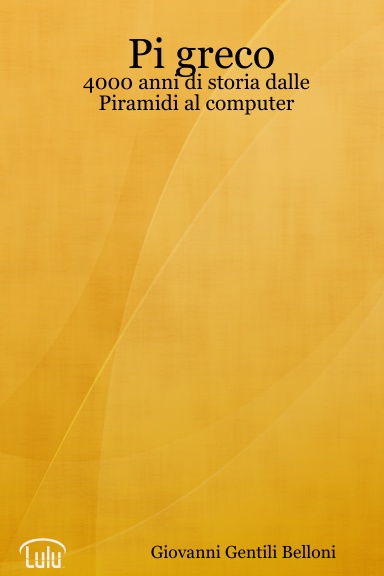 Pi greco
4000 anni di storia dalle Piramidi al computer

Lulu

Giovanni Gentili Belloni